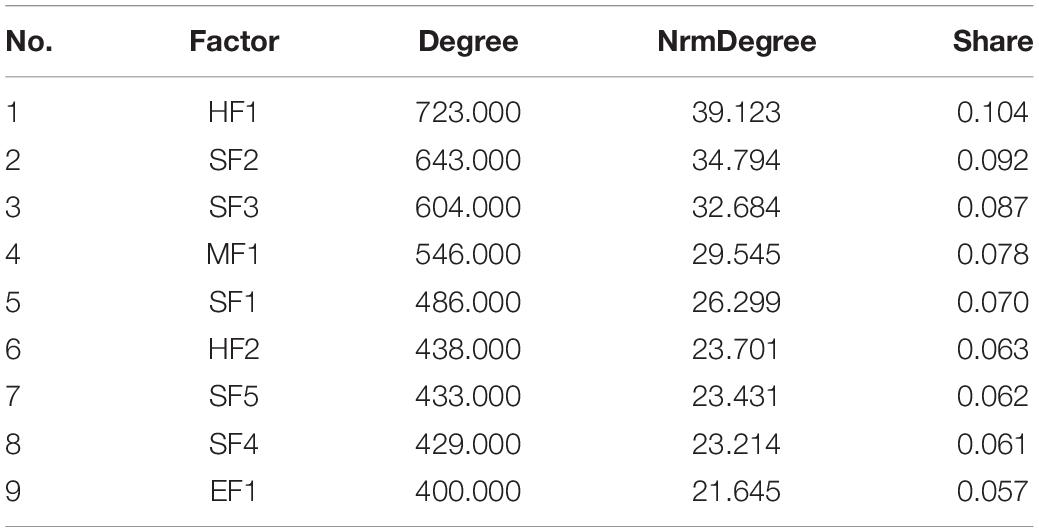 | No. | Factor | Degree | NrmDegree | Share |
|---|---|---|---|---|
| 1 | HF1 | 723.000 | 39.123 | 0.104 |
| 2 | SF2 | 643.000 | 34.794 | 0.092 |
| 3 | SF3 | 604.000 | 32.684 | 0.087 |
| 4 | MF1 | 546.000 | 29.545 | 0.078 |
| 5 | SF1 | 486.000 | 26.299 | 0.070 |
| 6 | HF2 | 438.000 | 23.701 | 0.063 |
| 7 | SF5 | 433.000 | 23.431 | 0.062 |
| 8 | SF4 | 429.000 | 23.214 | 0.061 |
| 9 | EF1 | 400.000 | 21.645 | 0.057 |